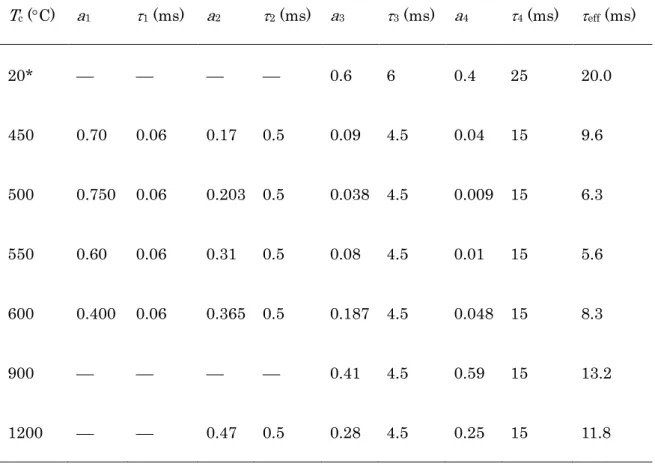 | $T_c$ (°C) | $a_1$ | $\tau_1$ (ms) | $a_2$ | $\tau_2$ (ms) | $a_3$ | $\tau_3$ (ms) | $a_4$ | $\tau_4$ (ms) | $\tau_{eff}$ (ms) |
|---|---|---|---|---|---|---|---|---|---|
| 20* | — | — | — | — | 0.6 | 6 | 0.4 | 25 | 20.0 |
| 450 | 0.70 | 0.06 | 0.17 | 0.5 | 0.09 | 4.5 | 0.04 | 15 | 9.6 |
| 500 | 0.750 | 0.06 | 0.203 | 0.5 | 0.038 | 4.5 | 0.009 | 15 | 6.3 |
| 550 | 0.60 | 0.06 | 0.31 | 0.5 | 0.08 | 4.5 | 0.01 | 15 | 5.6 |
| 600 | 0.400 | 0.06 | 0.365 | 0.5 | 0.187 | 4.5 | 0.048 | 15 | 8.3 |
| 900 | — | — | — | — | 0.41 | 4.5 | 0.59 | 15 | 13.2 |
| 1200 | — | — | 0.47 | 0.5 | 0.28 | 4.5 | 0.25 | 15 | 11.8 |